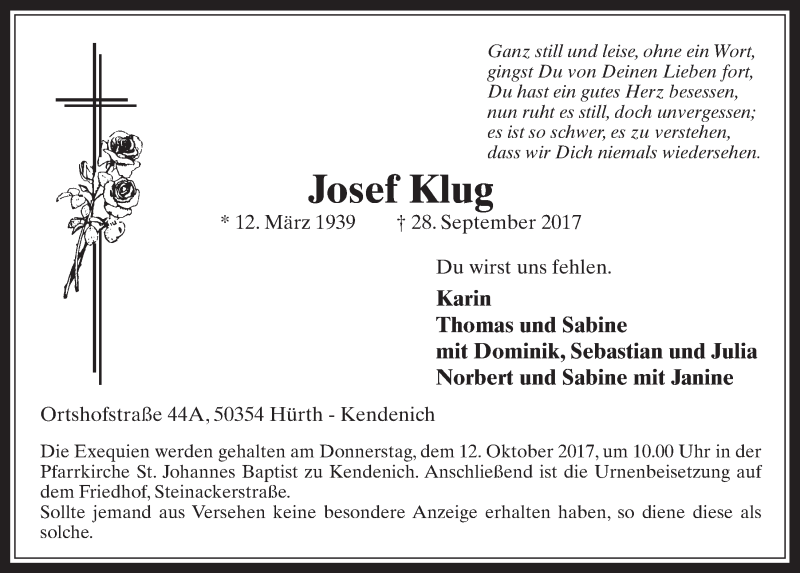 Ganz still und leise, ohne ein Wort,
gingst Du von Deinen Lieben fort,
Du hast ein gutes Herz besessen,
nun ruht es still, doch unvergessen;
es ist so schwer, es zu verstehen,
dass wir Dich niemals wiedersehen.

Josef Klug

* 12. März 1939 † 28. September 2017

Du wirst uns fehlen.

Karin
Thomas und Sabine
mit Dominik, Sebastian und Julia
Norbert und Sabine mit Janine

Ortshofstraße 44A, 50354 Hürth - Kendenich

Die Exequien werden gehalten am Donnerstag, dem 12. Oktober 2017, um 10.00 Uhr in der Pfarrkirche St. Johannes Baptist zu Kendenich. Anschließend ist die Urnenbeisetzung auf dem Friedhof, Steinackerstraße.
Sollte jemand aus Versehen keine besondere Anzeige erhalten haben, so diene diese als solche.